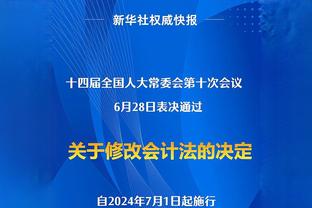 新华社权威快报

十四届全国人大常委会第十次会议
6月28日表决通过

关于修改会计法的决定

自2024年7月1日起施行